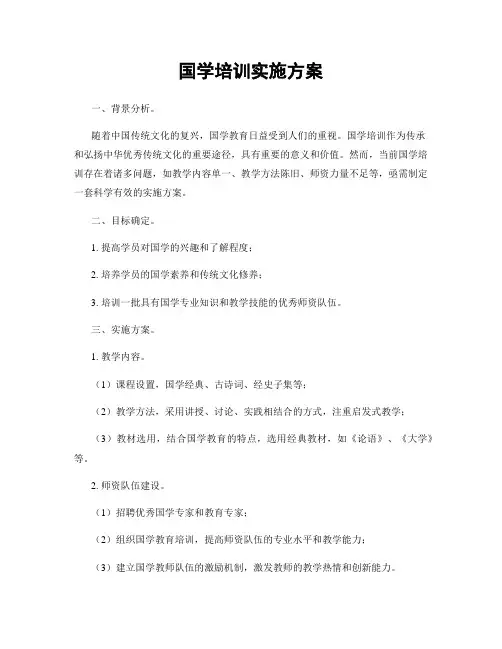 国学培训实施方案

一、背景分析。

随着中国传统文化的复兴，国学教育日益受到人们的重视。国学培训作为传承和弘扬中华优秀传统文化的重要途径，具有重要的意义和价值。然而，当前国学培训存在着诸多问题，如教学内容单一、教学方法陈旧、师资力量不足等，亟需制定一套科学有效的实施方案。

二、目标确定。

1. 提高学员对国学的兴趣和了解程度；

2. 培养学员的国学素养和传统文化修养；

3. 培训一批具有国学专业知识和教学技能的优秀师资队伍。

三、实施方案。

1. 教学内容。

（1）课程设置，国学经典、古诗词、经史子集等；

（2）教学方法，采用讲授、讨论、实践相结合的方式，注重启发式教学；

（3）教材选用，结合国学教育的特点，选用经典教材，如《论语》、《大学》等。

2. 师资队伍建设。

（1）招聘优秀国学专家和教育专家；

（2）组织国学教育培训，提高师资队伍的专业水平和教学能力；

（3）建立国学教师队伍的激励机制，激发教师的教学热情和创新能力。